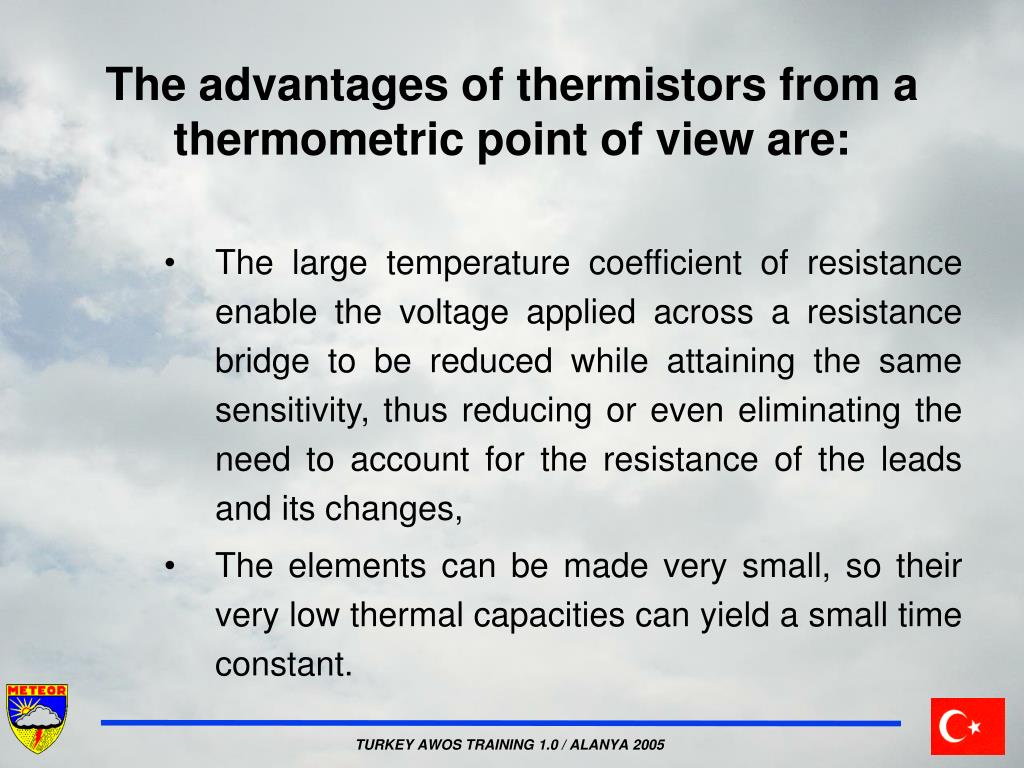 The advantages of thermistors from a thermometric point of view are:

• The large temperature coefficient of resistance enable the voltage applied across a resistance bridge to be reduced while attaining the same sensitivity, thus reducing or even eliminating the need to account for the resistance of the leads and its changes,

• The elements can be made very small, so their very low thermal capacities can yield a small time constant.

METEOR

TURKEY AWOS TRAINING 1.0 / ALANYA 2005